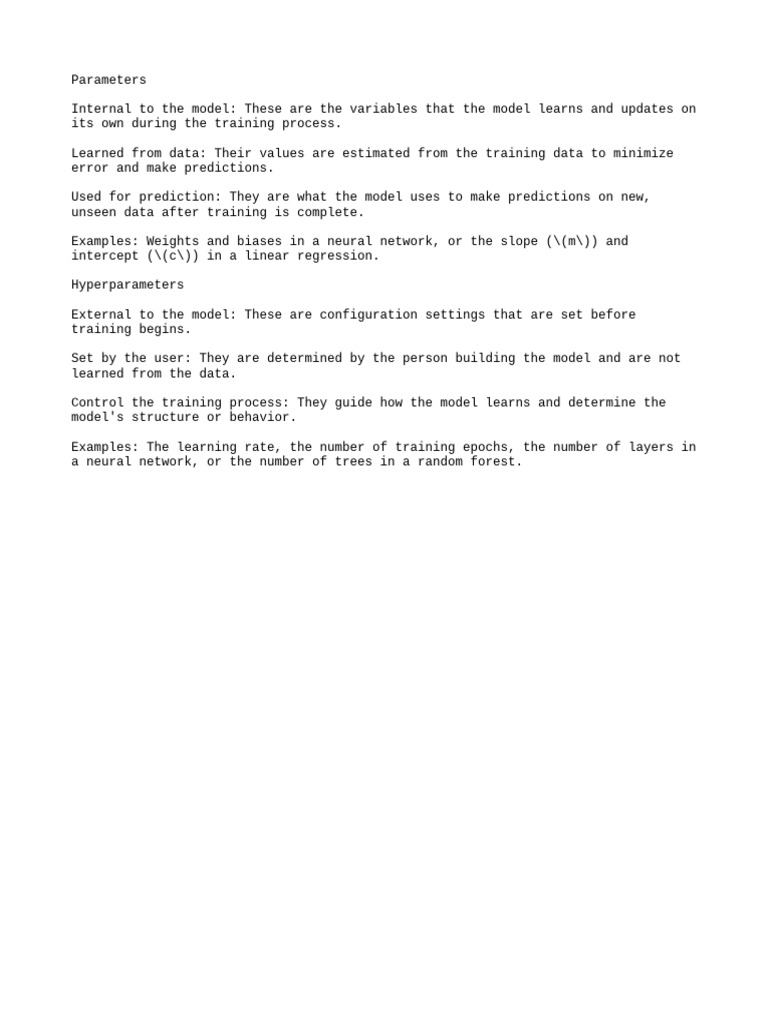 Parameters

Internal to the model: These are the variables that the model learns and updates on its own during the training process.

Learned from data: Their values are estimated from the training data to minimize error and make predictions.

Used for prediction: They are what the model uses to make predictions on new, unseen data after training is complete.

Examples: Weights and biases in a neural network, or the slope (\(m\)) and intercept (\(c\)) in a linear regression.

Hyperparameters

External to the model: These are configuration settings that are set before training begins.

Set by the user: They are determined by the person building the model and are not learned from the data.

Control the training process: They guide how the model learns and determine the model's structure or behavior.

Examples: The learning rate, the number of training epochs, the number of layers in a neural network, or the number of trees in a random forest.